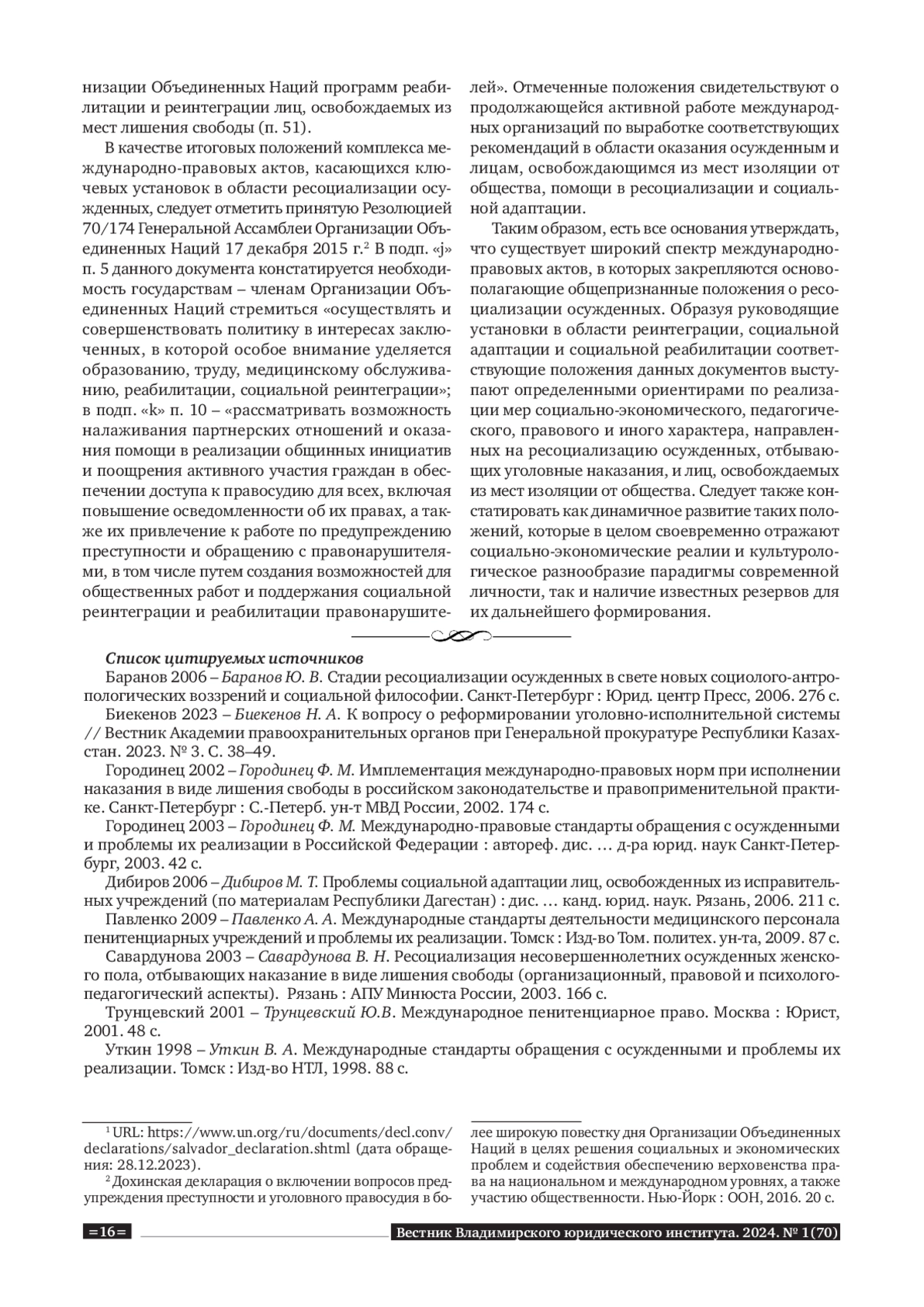 низации Объединенных Наций программ реабилитации и реинтеграции лиц, освобождаемых из мест лишения свободы (п. 51).

В качестве итоговых положений комплекса международно-правовых актов, касающихся ключевых установок в области ресоциализации осужденных, следует отметить принятую Резолюцией 70/174 Генеральной Ассамблеи Организации Объединенных Наций 17 декабря 2015 г.$^2$ В подп. «j» п. 5 данного документа констатируется необходимость государствам – членам Организации Объединенных Наций стремиться «осуществлять и совершенствовать политику в интересах заключенных, в которой особое внимание уделяется образованию, труду, медицинскому обслуживанию, реабилитации, социальной реинтеграции»; в подп. «k» п. 10 – «рассматривать возможность налаживания партнерских отношений и оказания помощи в реализации общинных инициатив и поощрения активного участия граждан в обеспечении доступа к правосудию для всех, включая повышение осведомленности об их правах, а также их привлечение к работе по предупреждению преступности и обращению с правонарушителями, в том числе путем создания возможностей для общественных работ и поддержания социальной реинтеграции и реабилитации правонарушителей». Отмеченные положения свидетельствуют о продолжающейся активной работе международных организаций по выработке соответствующих рекомендаций в области оказания осужденным и лицам, освобождающимся из мест изоляции от общества, помощи в ресоциализации и социальной адаптации.

Таким образом, есть все основания утверждать, что существует широкий спектр международно-правовых актов, в которых закрепляются основополагающие общепризнанные положения о ресоциализации осужденных. Образуя руководящие установки в области реинтеграции, социальной адаптации и социальной реабилитации соответствующие положения данных документов выступают определенными ориентирами по реализации мер социально-экономического, педагогического, правового и иного характера, направленных на ресоциализацию осужденных, отбывающих уголовные наказания, и лиц, освобождаемых из мест изоляции от общества. Следует также констатировать как динамичное развитие таких положений, которые в целом своевременно отражают социально-экономические реалии и культурологическое разнообразие парадигмы современной личности, так и наличие известных резервов для их дальнейшего формирования.

Список цитируемых источников

Баранов 2006 – Баранов Ю. В. Стадии ресоциализации осужденных в свете новых социолого-антропологических воззрений и социальной философии. Санкт-Петербург : Юрид. центр Пресс, 2006. 276 с.

Биекенов 2023 – Биекенов Н. А. К вопросу о реформировании уголовно-исполнительной системы // Вестник Академии правоохранительных органов при Генеральной прокуратуре Республики Казахстан. 2023. № 3. С. 38–49.

Городинец 2002 – Городинец Ф. М. Имплементация международно-правовых норм при исполнении наказания в виде лишения свободы в российском законодательстве и правоприменительной практике. Санкт-Петербург : С.-Петерб. ун-т МВД России, 2002. 174 с.

Городинец 2003 – Городинец Ф. М. Международно-правовые стандарты обращения с осужденными и проблемы их реализации в Российской Федерации : автореф. дис. … д-ра юрид. наук Санкт-Петербург, 2003. 42 с.

Дибиров 2006 – Дибиров М. Т. Проблемы социальной адаптации лиц, освобожденных из исправительных учреждений (по материалам Республики Дагестан) : дис. … канд. юрид. наук. Рязань, 2006. 211 с.

Павленко 2009 – Павленко А. А. Международные стандарты деятельности медицинского персонала пенитенциарных учреждений и проблемы их реализации. Томск : Изд-во Том. политех. ун-та, 2009. 87 с.

Савардунова 2003 – Савардунова В. Н. Ресоциализация несовершеннолетних осужденных женского пола, отбывающих наказание в виде лишения свободы (организационный, правовой и психолого-педагогический аспекты). Рязань : АПУ Минюста России, 2003. 166 с.

Трунцевский 2001 – Трунцевский Ю.В. Международное пенитенциарное право. Москва : Юрист, 2001. 48 с.

Уткин 1998 – Уткин В. А. Международные стандарты обращения с осужденными и проблемы их реализации. Томск : Изд-во НТЛ, 1998. 88 с.

$^1$ URL: https://www.un.org/ru/documents/decl.conv/declarations/salvador_declaration.shtml (дата обращения: 28.12.2023).

$^2$ Дохинская декларация о включении вопросов предупреждения преступности и уголовного правосудия в более широкую повестку дня Организации Объединенных Наций в целях решения социальных и экономических проблем и содействия обеспечению верховенства права на национальном и международном уровнях, а также участию общественности. Нью-Йорк : ООН, 2016. 20 с.

=16= Вестник Владимирского юридического института. 2024. № 1(70)